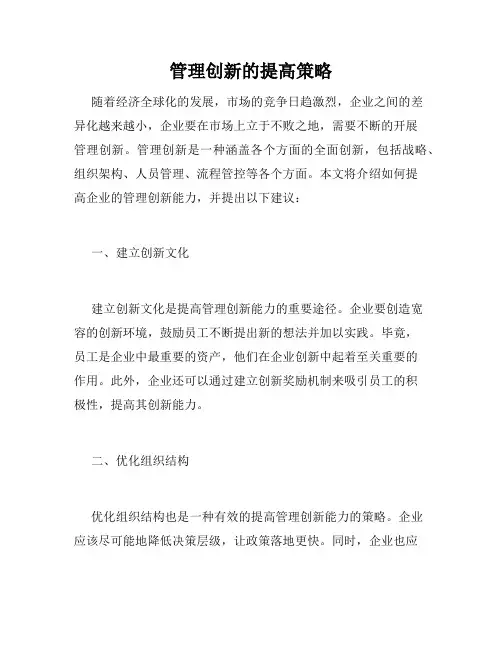 管理创新的提高策略

随着经济全球化的发展，市场的竞争日趋激烈，企业之间的差异化越来越小，企业要在市场上立于不败之地，需要不断的开展管理创新。管理创新是一种涵盖各个方面的全面创新，包括战略、组织架构、人员管理、流程管控等各个方面。本文将介绍如何提高企业的管理创新能力，并提出以下建议：

一、建立创新文化

建立创新文化是提高管理创新能力的重要途径。企业要创造宽容的创新环境，鼓励员工不断提出新的想法并加以实践。毕竟，员工是企业中最重要的资产，他们在企业创新中起着至关重要的作用。此外，企业还可以通过建立创新奖励机制来吸引员工的积极性，提高其创新能力。

二、优化组织结构

优化组织结构也是一种有效的提高管理创新能力的策略。企业应该尽可能地降低决策层级，让政策落地更快。同时，企业也应